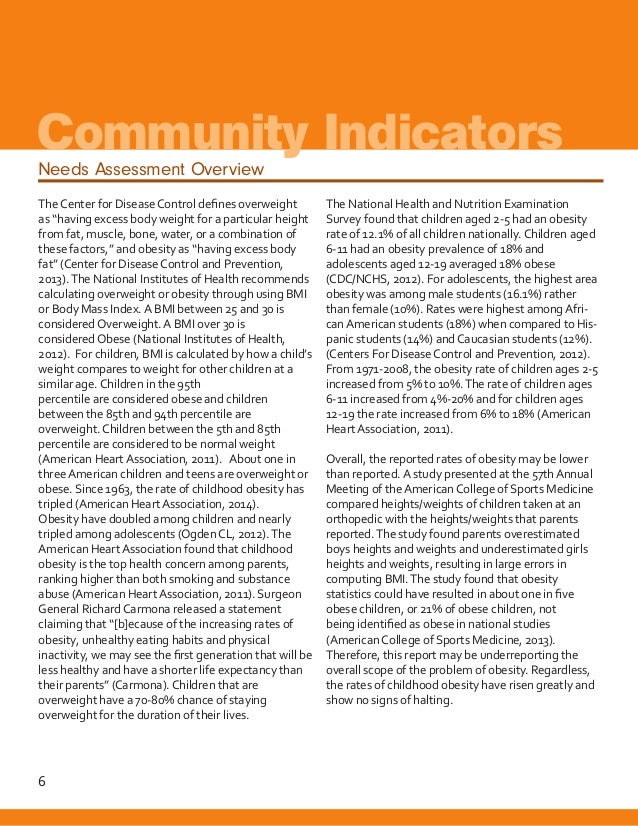 Community Indicators

Needs Assessment Overview

The Center for Disease Control defines overweight as "having excess body weight for a particular height from fat, muscle, bone, water, or a combination of these factors," and obesity as "having excess body fat" (Center for Disease Control and Prevention, 2013). The National Institutes of Health recommends calculating overweight or obesity through using BMI or Body Mass Index. A BMI between 25 and 30 is considered Overweight. A BMI over 30 is considered Obese (National Institutes of Health, 2012). For children, BMI is calculated by how a child's weight compares to weight for other children at a similar age. Children in the 95th percentile are considered obese and children between the 85th and 94th percentile are overweight. Children between the 5th and 85th percentile are considered to be normal weight (American Heart Association, 2011). About one in three American children and teens are overweight or obese. Since 1963, the rate of childhood obesity has tripled (American Heart Association, 2014). Obesity have doubled among children and nearly tripled among adolescents (Ogden CL, 2012). The American Heart Association found that childhood obesity is the top health concern among parents, ranking higher than both smoking and substance abuse (American Heart Association, 2011). Surgeon General Richard Carmona released a statement claiming that "[b]ecause of the increasing rates of obesity, unhealthy eating habits and physical inactivity, we may see the first generation that will be less healthy and have a shorter life expectancy than their parents" (Carmona). Children that are overweight have a 70-80% chance of staying overweight for the duration of their lives.

The National Health and Nutrition Examination Survey found that children aged 2-5 had an obesity rate of 12.1% of all children nationally. Children aged 6-11 had an obesity prevalence of 18% and adolescents aged 12-19 averaged 18% obese (CDC/NCHS, 2012). For adolescents, the highest area obesity was among male students (16.1%) rather than female (10%). Rates were highest among African American students (18%) when compared to Hispanic students (14%) and Caucasian students (12%). (Centers For Disease Control and Prevention, 2012). From 1971-2008, the obesity rate of children ages 2-5 increased from 5% to 10%. The rate of children ages 6-11 increased from 4%-20% and for children ages 12-19 the rate increased from 6% to 18% (American Heart Association, 2011).

Overall, the reported rates of obesity may be lower than reported. A study presented at the 57th Annual Meeting of the American College of Sports Medicine compared heights/weights of children taken at an orthopedic with the heights/weights that parents reported. The study found parents overestimated boys heights and weights and underestimated girls heights and weights, resulting in large errors in computing BMI. The study found that obesity statistics could have resulted in about one in five obese children, or 21% of obese children, not being identified as obese in national studies (American College of Sports Medicine, 2013). Therefore, this report may be underreporting the overall scope of the problem of obesity. Regardless, the rates of childhood obesity have risen greatly and show no signs of halting.

6